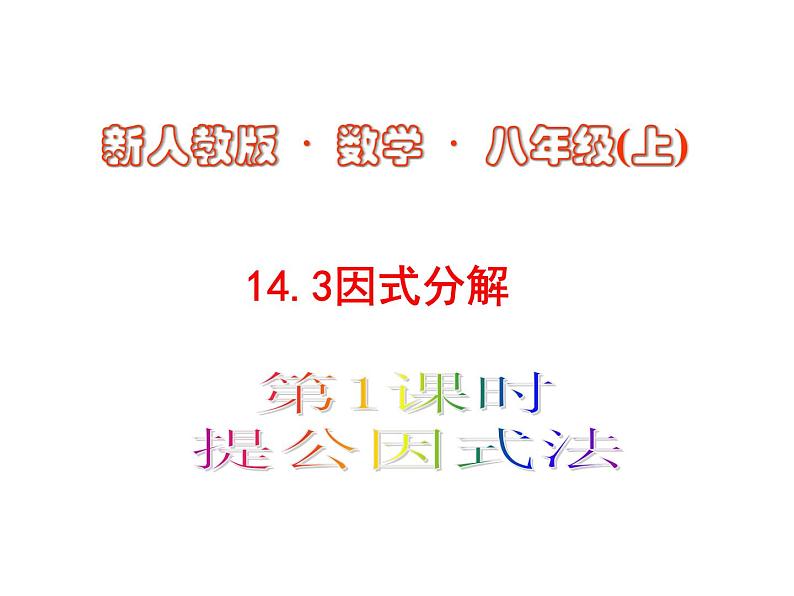 新人教版 · 数学 · 八年级(上)

14.3因式分解

第1课时
提公因式法